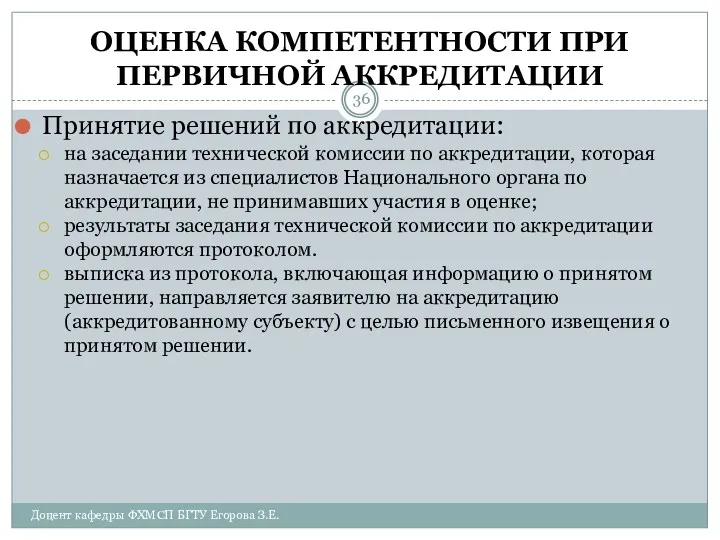 ОЦЕНКА КОМПЕТЕНТНОСТИ ПРИ ПЕРВИЧНОЙ АККРЕДИТАЦИИ

36

Принятие решений по аккредитации:
на заседании технической комиссии по аккредитации, которая назначается из специалистов Национального органа по аккредитации, не принимавших участия в оценке;
результаты заседания технической комиссии по аккредитации оформляются протоколом.
выписка из протокола, включающая информацию о принятом решении, направляется заявителю на аккредитацию (аккредитованному субъекту) с целью письменного извещения о принятом решении.

Доцент кафедры ФХМСП БГТУ Егорова З.Е.